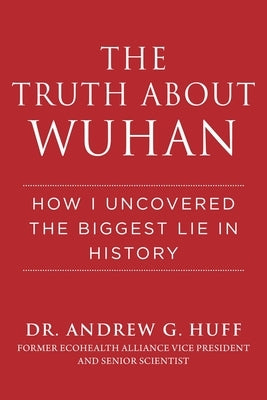 THE TRUTH ABOUT WUHAN

HOW I UNCOVERED THE BIGGEST LIE IN HISTORY

DR. ANDREW G. HUFF
FORMER ECOHEALTH ALLIANCE VICE PRESIDENT AND SENIOR SCIENTIST